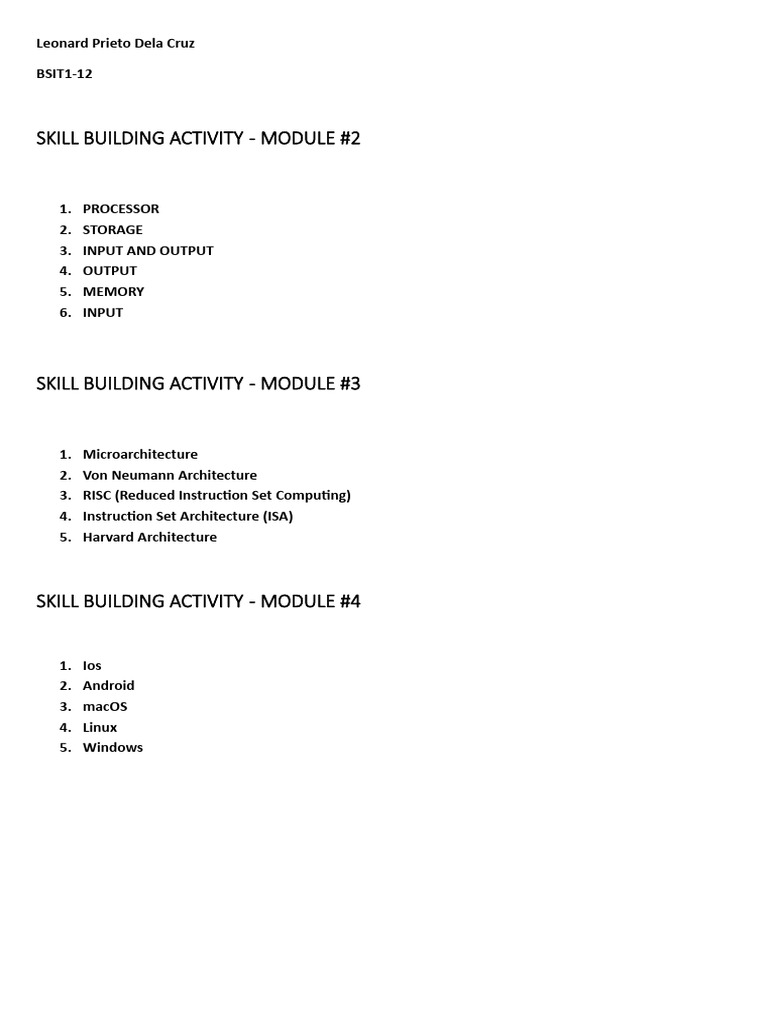 Leonard Prieto Dela Cruz

BSIT1-12

SKILL BUILDING ACTIVITY - MODULE #2

1. PROCESSOR
2. STORAGE
3. INPUT AND OUTPUT
4. OUTPUT
5. MEMORY
6. INPUT

SKILL BUILDING ACTIVITY - MODULE #3

1. Microarchitecture
2. Von Neumann Architecture
3. RISC (Reduced Instruction Set Computing)
4. Instruction Set Architecture (ISA)
5. Harvard Architecture

SKILL BUILDING ACTIVITY - MODULE #4

1. Ios
2. Android
3. macOS
4. Linux
5. Windows